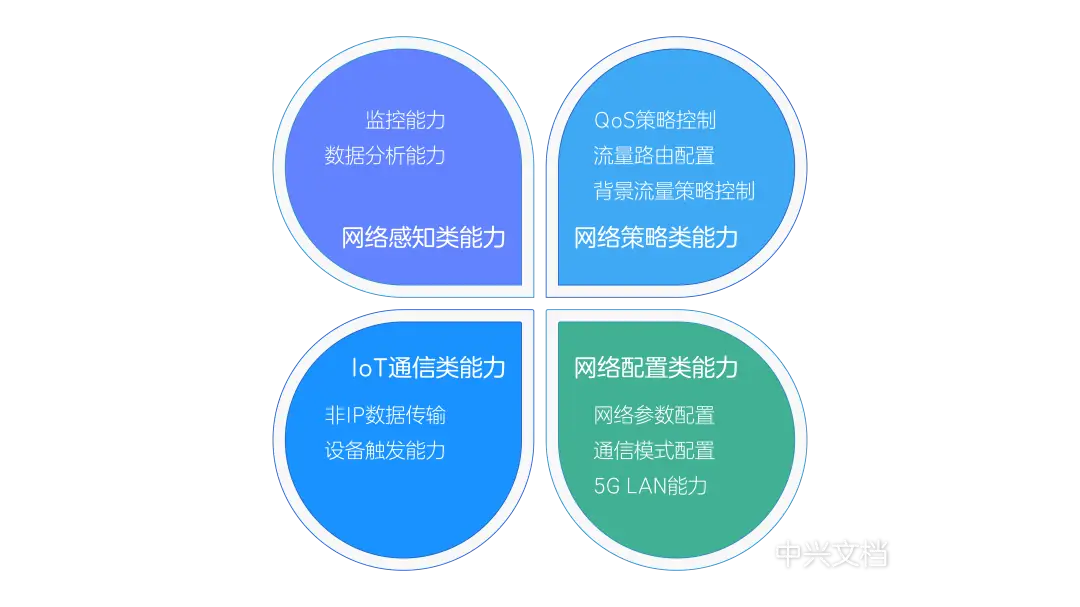 监控能力
数据分析能力

网络感知类能力

QoS策略控制
流量路由配置
背景流量策略控制

网络策略类能力

IoT通信类能力

非IP数据传输
设备触发能力

网络配置类能力

网络参数配置
通信模式配置
5G LAN能力

中兴文档